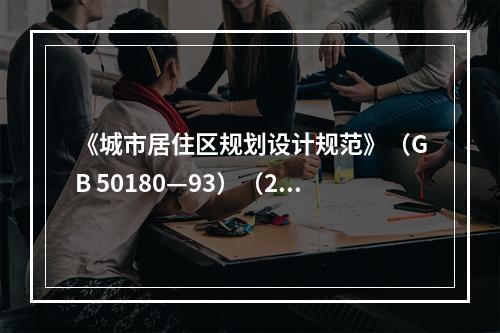 《城市居住区规划设计规范》（GB 50180—93）（2...